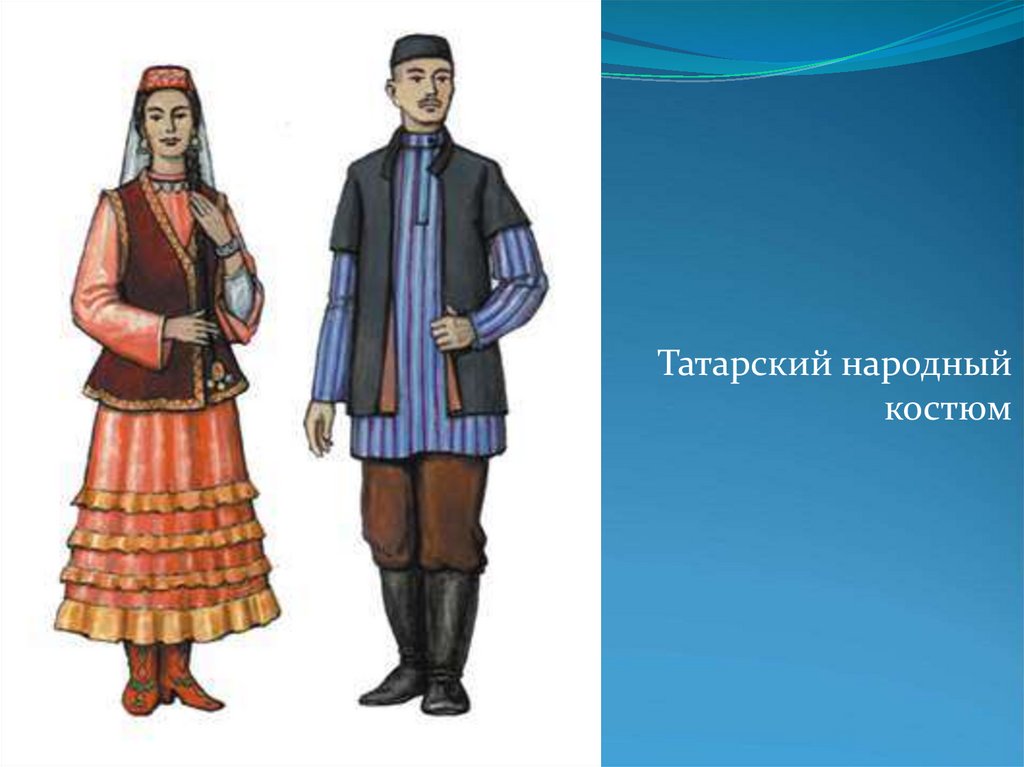 Татарский народный костюм